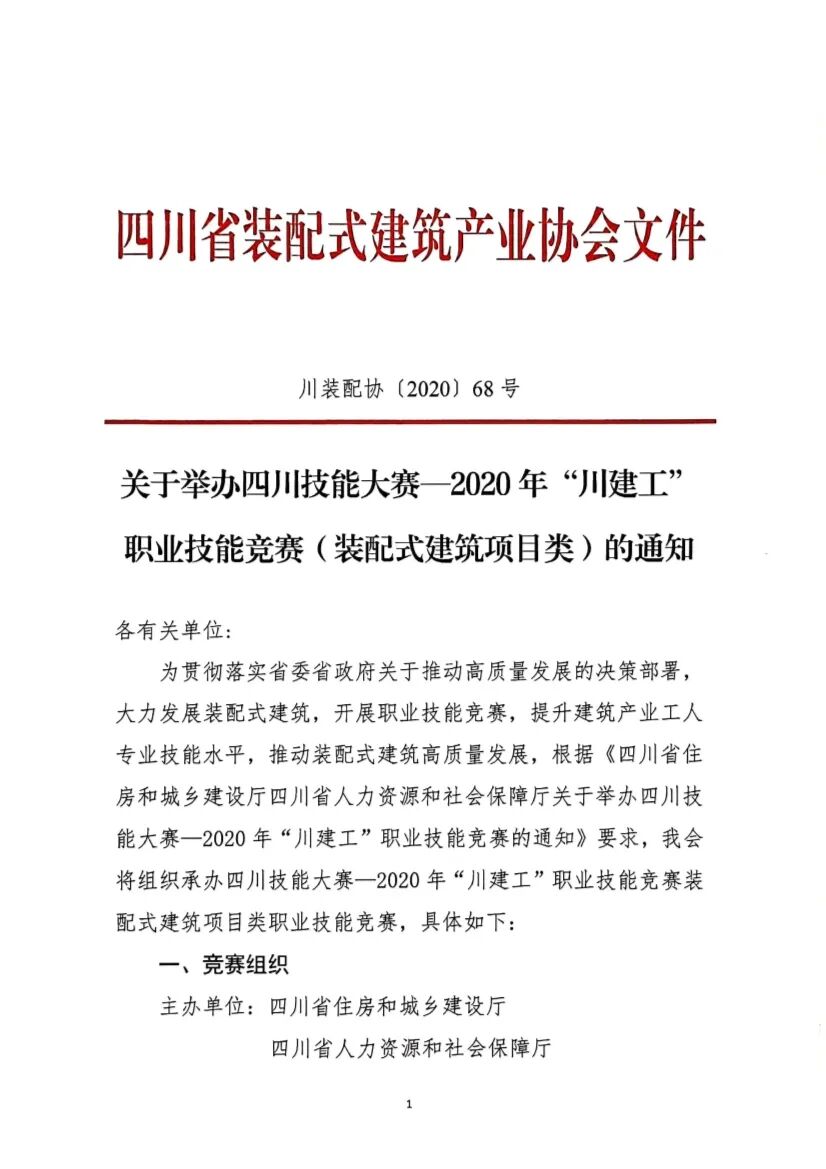 四川省装配式建筑产业协会文件

川装配协〔2020〕68号

关于举办四川技能大赛—2020年“川建工”职业技能竞赛（装配式建筑项目类）的通知

各有关单位:

为贯彻落实省委省政府关于推动高质量发展的决策部署，大力发展装配式建筑，开展职业技能竞赛，提升建筑产业工人专业技能水平，推动装配式建筑高质量发展，根据《四川省住房和城乡建设厅四川省人力资源和社会保障厅关于举办四川技能大赛—2020年“川建工”职业技能竞赛的通知》要求，我会将组织承办四川技能大赛—2020年“川建工”职业技能竞赛装配式建筑项目类职业技能竞赛，具体如下:

一、竞赛组织

主办单位:四川省住房和城乡建设厅
四川省人力资源和社会保障厅

1